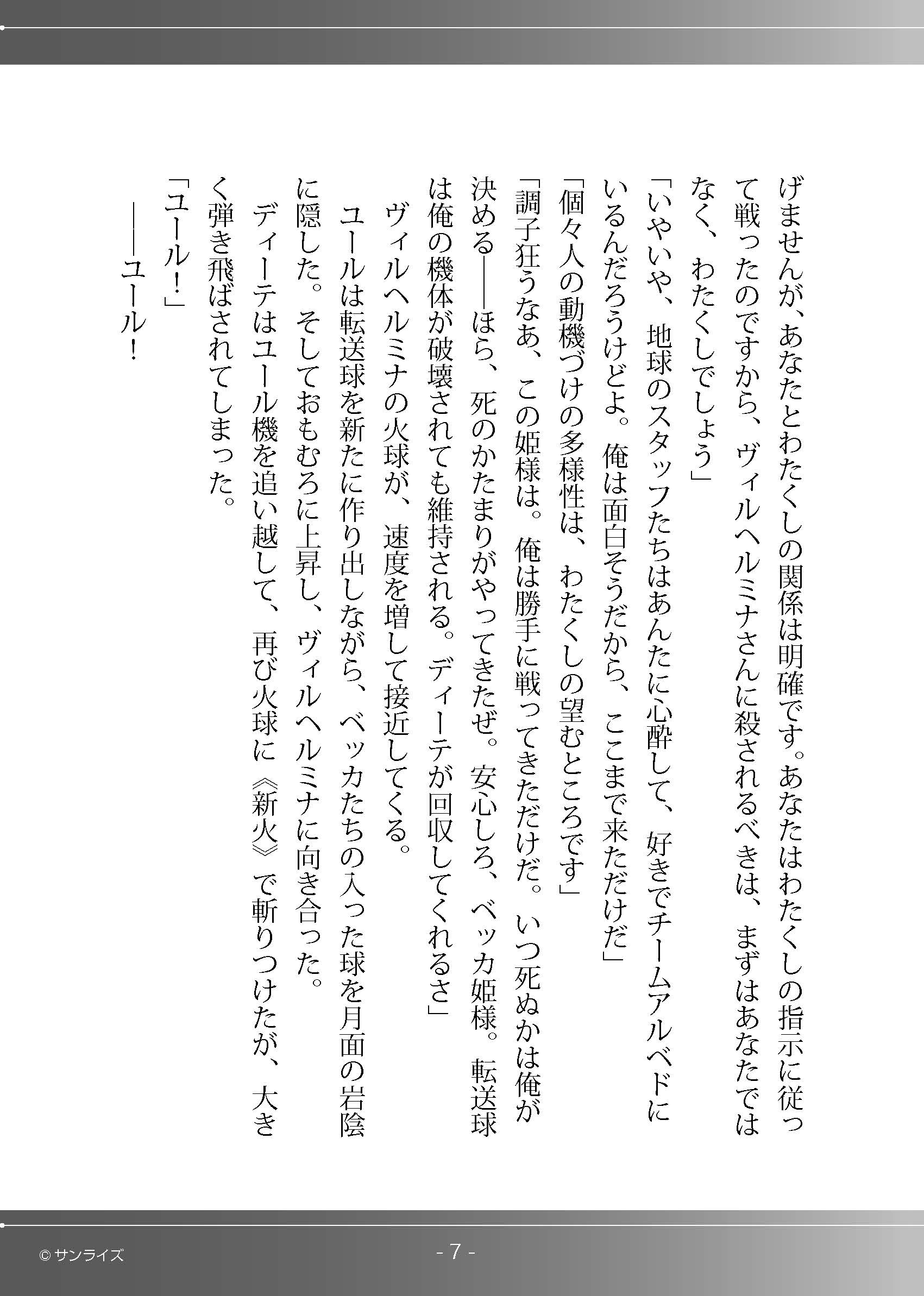 げませんが、あなたとわたくしの関係は明確です。あなたはわたくしの指示に従って戦ったのですから、ヴィルヘルミナさんに殺されるべきは、まずはあなたではなく、わたくしでしょう」

「いやいや、地球のスタッフたちはあんたに心酔して、好きでチームアルベドにいるんだろうけどよ。俺は面白そうだから、ここまで来ただけだ」

「個々人の動機づけの多様性は、わたくしの望むところです」

「調子狂うなあ、この姫様は。俺は勝手に戦ってきただけだ。いつ死ぬかは俺が決める——ほら、死のかたまりがやってきたぜ。安心しろ、ベッカ姫様。転送球は俺の機体が破壊されても維持される。ディーテが回収してくれるさ」

ヴィルヘルミナの火球が、速度を増して接近してくる。

ユールは転送球を新たに作り出しながら、ベッカたちの入った球を月面の岩陰に隠した。そしておもむろに上昇し、ヴィルヘルミナに向き合った。

ディーテはユール機を追い越して、再び火球に《新火》で斬りつけたが、大きく弾き飛ばされてしまった。

「ユール!」

——ユール!

© サンライズ

- 7 -